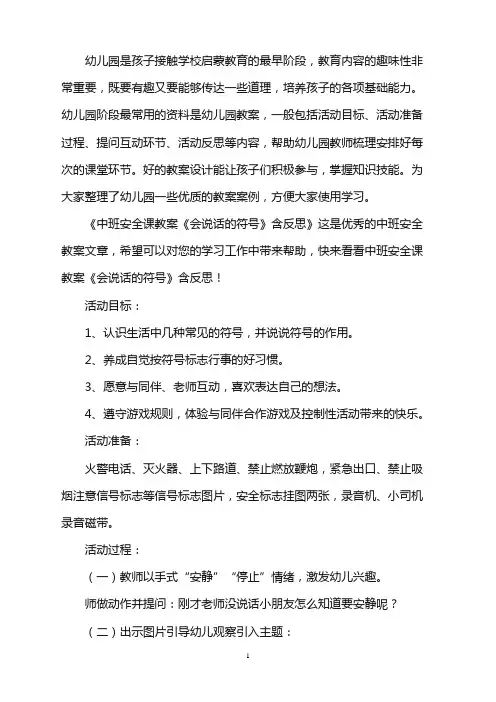 幼儿园是孩子接触学校启蒙教育的最早阶段，教育内容的趣味性非常重要，既要有趣又要能够传达一些道理，培养孩子的各项基础能力。幼儿园阶段最常用的资料是幼儿园教案，一般包括活动目标、活动准备过程、提问互动环节、活动反思等内容，帮助幼儿园教师梳理安排好每次的课堂环节。好的教案设计能让孩子们积极参与，掌握知识技能。为大家整理了幼儿园一些优质的教案案例，方便大家使用学习。

《中班安全课教案《会说话的符号》含反思》这是优秀的中班安全教案文章，希望可以对您的学习工作中带来帮助，快来看看中班安全课教案《会说话的符号》含反思！

活动目标：

1、认识生活中几种常见的符号，并说说符号的作用。

2、养成自觉按符号标志行事的好习惯。

3、愿意与同伴、老师互动，喜欢表达自己的想法。

4、遵守游戏规则，体验与同伴合作游戏及控制性活动带来的快乐。

活动准备：

火警电话、灭火器、上下路道、禁止燃放鞭炮，紧急出口、禁止吸烟注意信号标志等信号标志图片，安全标志挂图两张，录音机、小司机录音磁带。

活动过程：

（一）教师以手式“安静”“停止”情绪，激发幼儿兴趣。

师做动作并提问：刚才老师没说话小朋友怎么知道要安静呢？

（二）出示图片引导幼儿观察引入主题：

1